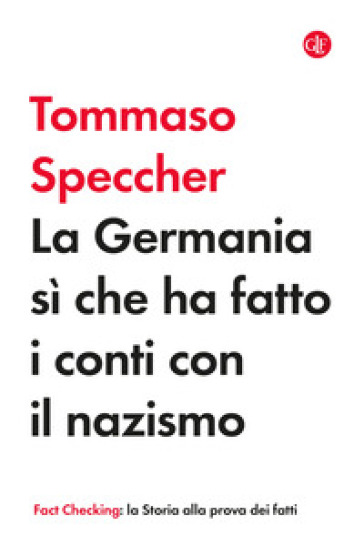 GLF

Tommaso Speccher

La Germania sì che ha fatto i conti con il nazismo

Fact Checking: la Storia alla prova dei fatti